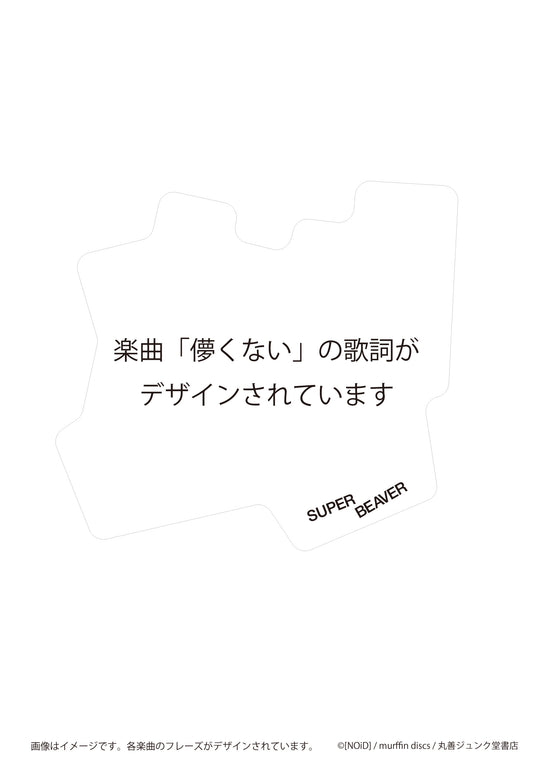 楽曲「儚くない」の歌詞が
デザインされています

SUPER
BEAVER

画像はイメージです。各楽曲のフレーズがデザインされています。

©[NOiD] / murffin discs / 丸善ジュンク堂書店